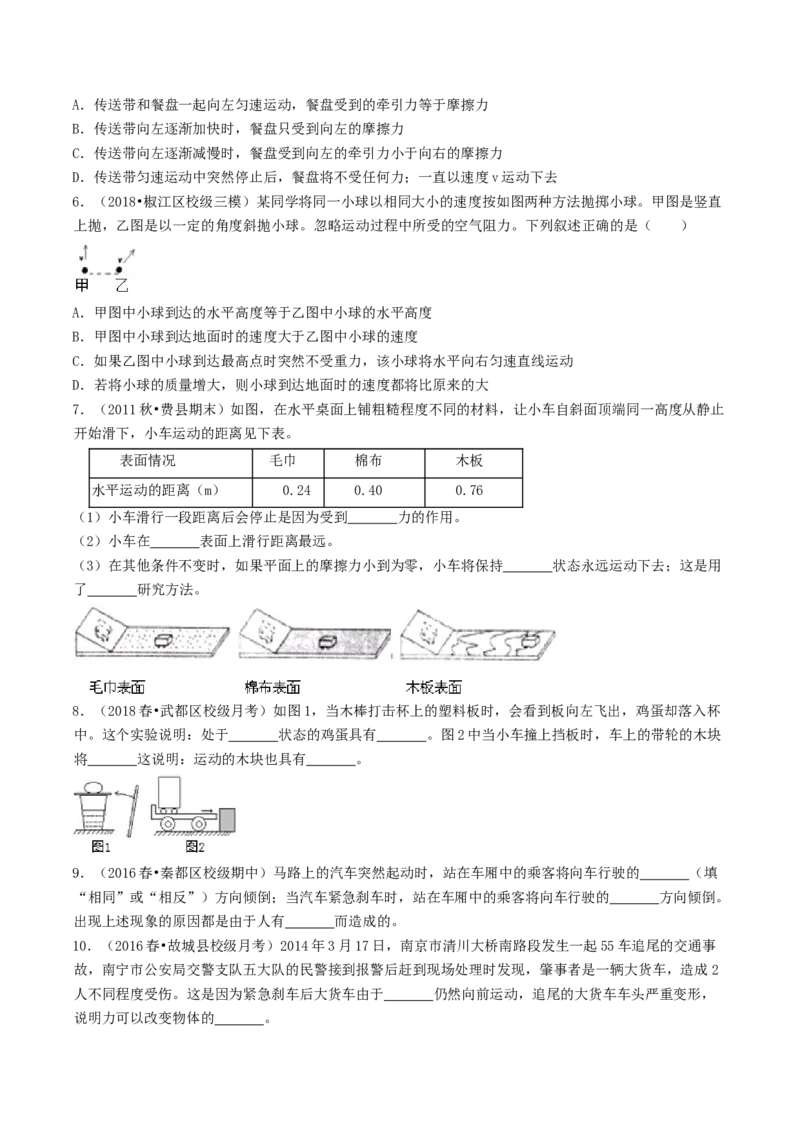 A．传送带和餐盘一起向左匀速运动，餐盘受到的牵引力等于摩擦力
B．传送带向左逐渐加快时，餐盘只受到向左的摩擦力
C．传送带向左逐渐减慢时，餐盘受到向左的牵引力小于向右的摩擦力
D．传送带匀速运动中突然停止后，餐盘将不受任何力；一直以速度v运动下去

6．（2018•椒江区校级三模）某同学将同一小球以相同大小的速度按如图两种方法抛掷小球。甲图是竖直上抛，乙图是以一定的角度斜抛小球。忽略运动过程中所受的空气阻力。下列叙述正确的是（　　）

甲 乙

A．甲图中小球到达的水平高度等于乙图中小球的水平高度
B．甲图中小球到达地面时的速度大于乙图中小球的速度
C．如果乙图中小球到达最高点时突然不受重力，该小球将水平向右匀速直线运动
D．若将小球的质量增大，则小球到达地面时的速度都将比原来的大

7．（2011秋•费县期末）如图，在水平桌面上铺粗糙程度不同的材料，让小车自斜面顶端同一高度从静止开始滑下，小车运动的距离见下表。

| 表面情况 | 毛巾 | 棉布 | 木板 |
|---|---|---|---|
| 水平运动的距离（m） | 0.24 | 0.40 | 0.76 |

（1）小车滑行一段距离后会停止是因为受到____力的作用。
（2）小车在____表面上滑行距离最远。
（3）在其他条件不变时，如果平面上的摩擦力小到为零，小车将保持____状态永远运动下去；这是用了____研究方法。

毛巾表面 棉布表面 木板表面

8．（2018春•武都区校级月考）如图1，当木棒打击杯上的塑料板时，会看到板向左飞出，鸡蛋却落入杯中。这个实验说明：处于____状态的鸡蛋具有____。图2中当小车撞上挡板时，车上的带轮的木块将____这说明：运动的木块也具有____。

图1 图2

9．（2016春•秦都区校级期中）马路上的汽车突然起动时，站在车厢中的乘客将向车行驶的____（填“相同”或“相反”）方向倾倒；当汽车紧急刹车时，站在车厢中的乘客将向车行驶的____方向倾倒。出现上述现象的原因都是由于人有____而造成的。

10．（2016春•故城县校级月考）2014年3月17日，南京市清川大桥南路段发生一起55车追尾的交通事故，南宁市公安局交警支队五大队的民警接到报警后赶到现场处理时发现，肇事者是一辆大货车，造成2人不同程度受伤。这是因为紧急刹车后大货车由于____仍然向前运动，追尾的大货车车头严重变形，说明力可以改变物体的____。